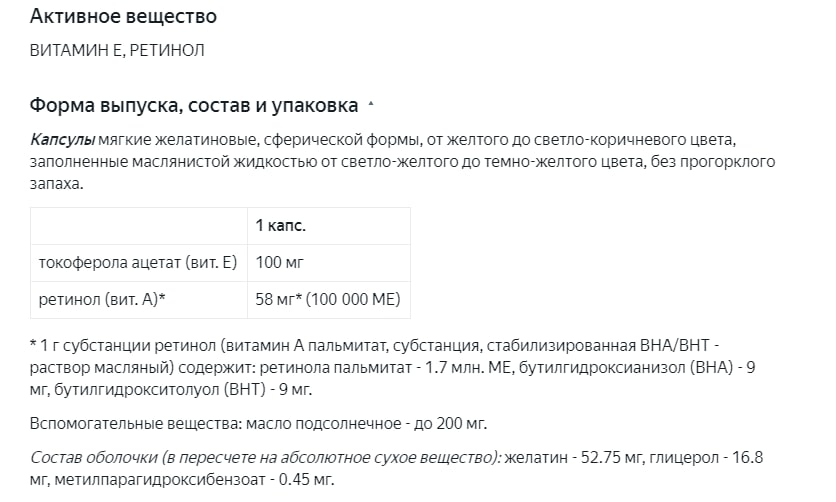 Активное вещество

ВИТАМИН Е, РЕТИНОЛ

Форма выпуска, состав и упаковка

Капсулы мягкие желатиновые, сферической формы, от желтого до светло-коричневого цвета, заполненные маслянистой жидкостью от светло-желтого до темно-желтого цвета, без прогорклого запаха.

| | 1 капс. |
|---|---|
| токоферола ацетат (вит. Е) | 100 мг |
| ретинол (вит. А)* | 58 мг* (100 000 МЕ) |

* 1 г субстанции ретинол (витамин А пальмитат, субстанция, стабилизированная ВНА/ВНТ - раствор масляный) содержит: ретинола пальмитат - 1.7 млн. МЕ, бутилгидроксианизол (ВНА) - 9 мг, бутилгидрокситолуол (ВНТ) - 9 мг.

Вспомогательные вещества: масло подсолнечное - до 200 мг.

Состав оболочки (в пересчете на абсолютное сухое вещество): желатин - 52.75 мг, глицерол - 16.8 мг, метилпарагидроксибензоат - 0.45 мг.